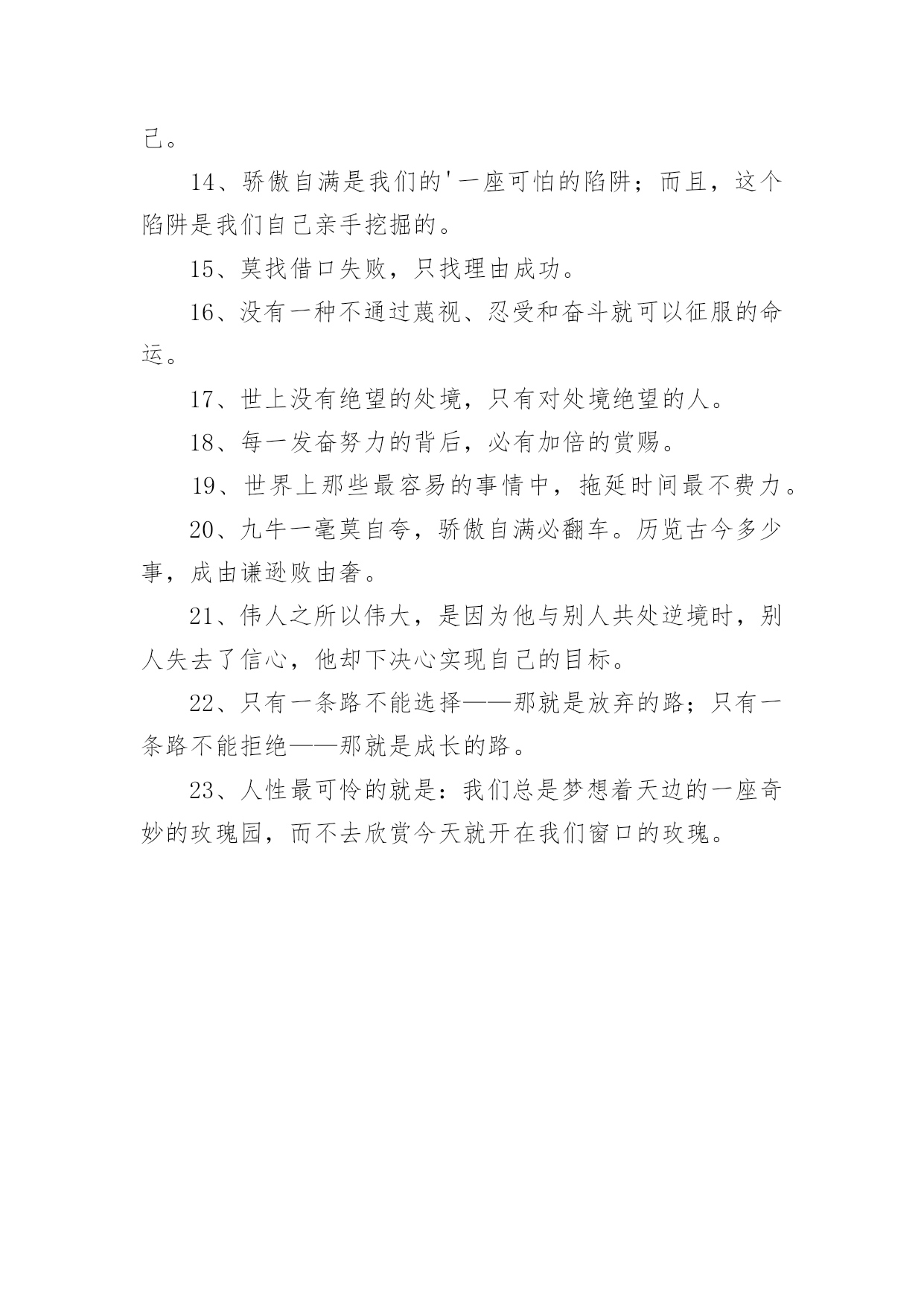 己。

14、骄傲自满是我们的'一座可怕的陷阱；而且，这个陷阱是我们自己亲手挖掘的。

15、莫找借口失败，只找理由成功。

16、没有一种不通过蔑视、忍受和奋斗就可以征服的命运。

17、世上没有绝望的处境，只有对处境绝望的人。

18、每一发奋努力的背后，必有加倍的赏赐。

19、世界上那些最容易的事情中，拖延时间最不费力。

20、九牛一毫莫自夸，骄傲自满必翻车。历览古今多少事，成由谦逊败由奢。

21、伟人之所以伟大，是因为他与别人共处逆境时，别人失去了信心，他却下决心实现自己的目标。

22、只有一条路不能选择——那就是放弃的路；只有一条路不能拒绝——那就是成长的路。

23、人性最可怜的就是：我们总是梦想着天边的一座奇妙的玫瑰园，而不去欣赏今天就开在我们窗口的玫瑰。